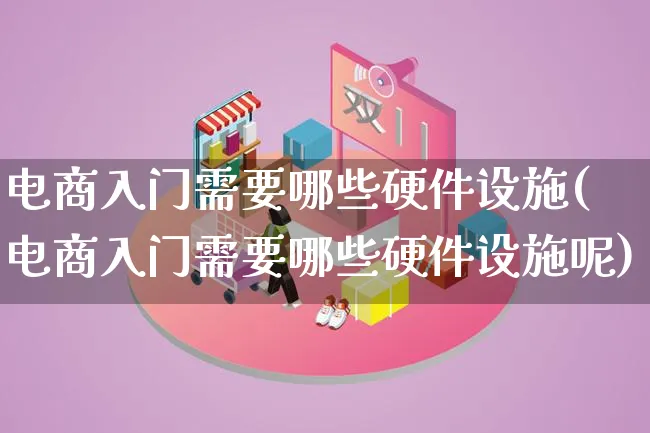 双11

电商入门需要哪些硬件设施(电商入门需要哪些硬件设施呢)